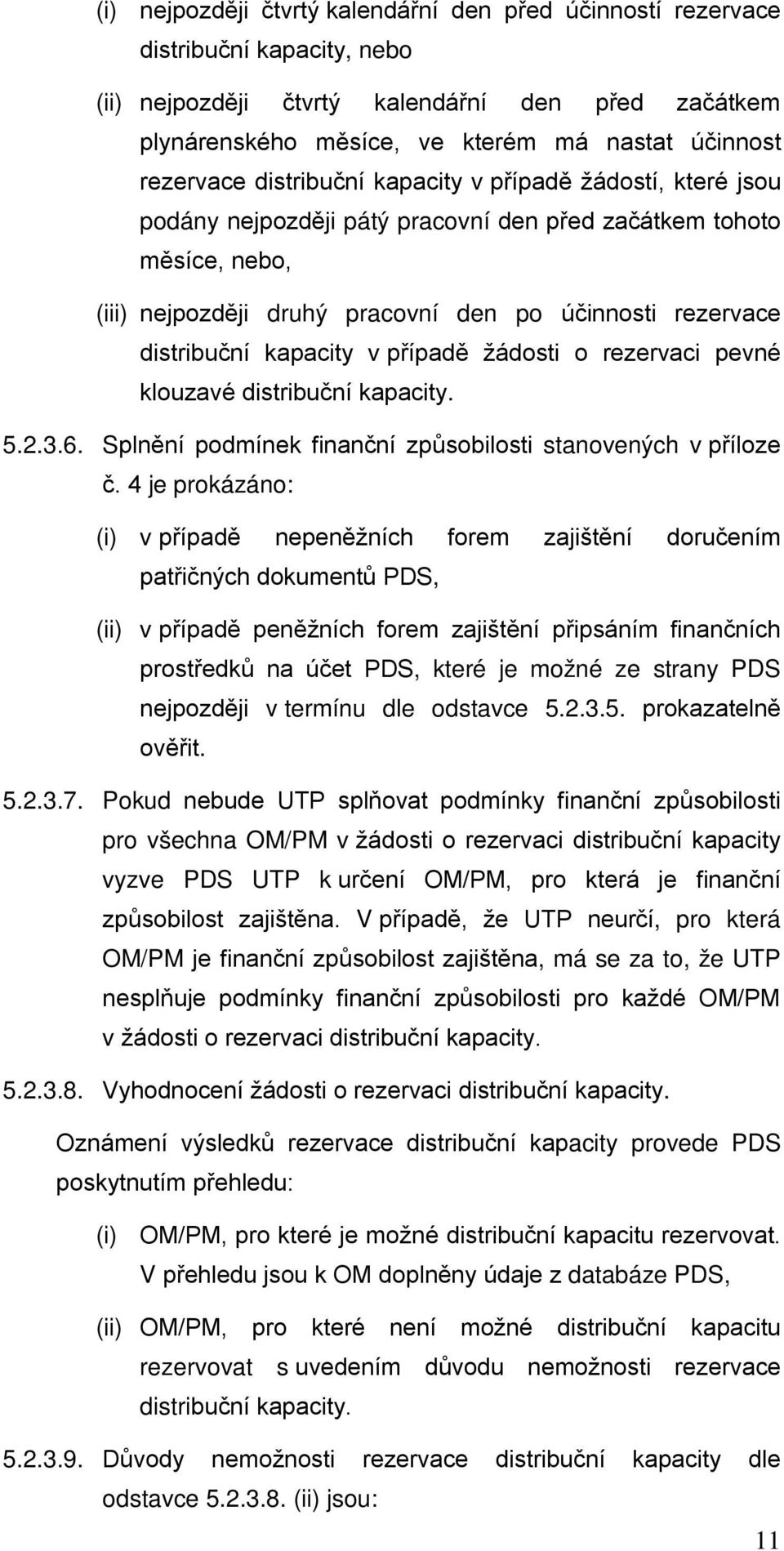 (i) nejpozději čtvrtý kalendářní den před účinností rezervace distribuční kapacity, nebo

(ii) nejpozději čtvrtý kalendářní den před začátkem plynárenského měsíce, ve kterém má nastat účinnost rezervace distribuční kapacity v případě žádostí, které jsou podány nejpozději pátý pracovní den před začátkem tohoto měsíce, nebo,

(iii) nejpozději druhý pracovní den po účinnosti rezervace distribuční kapacity v případě žádosti o rezervaci pevné klouzavé distribuční kapacity.

5.2.3.6. Splnění podmínek finanční způsobilosti stanovených v příloze č. 4 je prokázáno:

(i) v případě nepeněžních forem zajištění doručením patřičných dokumentů PDS,

(ii) v případě peněžních forem zajištění připsáním finančních prostředků na účet PDS, které je možné ze strany PDS nejpozději v termínu dle odstavce 5.2.3.5. prokazatelně ověřit.

5.2.3.7. Pokud nebude UTP splňovat podmínky finanční způsobilosti pro všechna OM/PM v žádosti o rezervaci distribuční kapacity vyzve PDS UTP k určení OM/PM, pro která je finanční způsobilost zajištěna. V případě, že UTP neurčí, pro která OM/PM je finanční způsobilost zajištěna, má se za to, že UTP nesplňuje podmínky finanční způsobilosti pro každé OM/PM v žádosti o rezervaci distribuční kapacity.

5.2.3.8. Vyhodnocení žádosti o rezervaci distribuční kapacity.

Oznámení výsledků rezervace distribuční kapacity provede PDS poskytnutím přehledu:

(i) OM/PM, pro které je možné distribuční kapacitu rezervovat. V přehledu jsou k OM doplněny údaje z databáze PDS,

(ii) OM/PM, pro které není možné distribuční kapacitu rezervovat s uvedením důvodu nemožnosti rezervace distribuční kapacity.

5.2.3.9. Důvody nemožnosti rezervace distribuční kapacity dle odstavce 5.2.3.8. (ii) jsou:

11